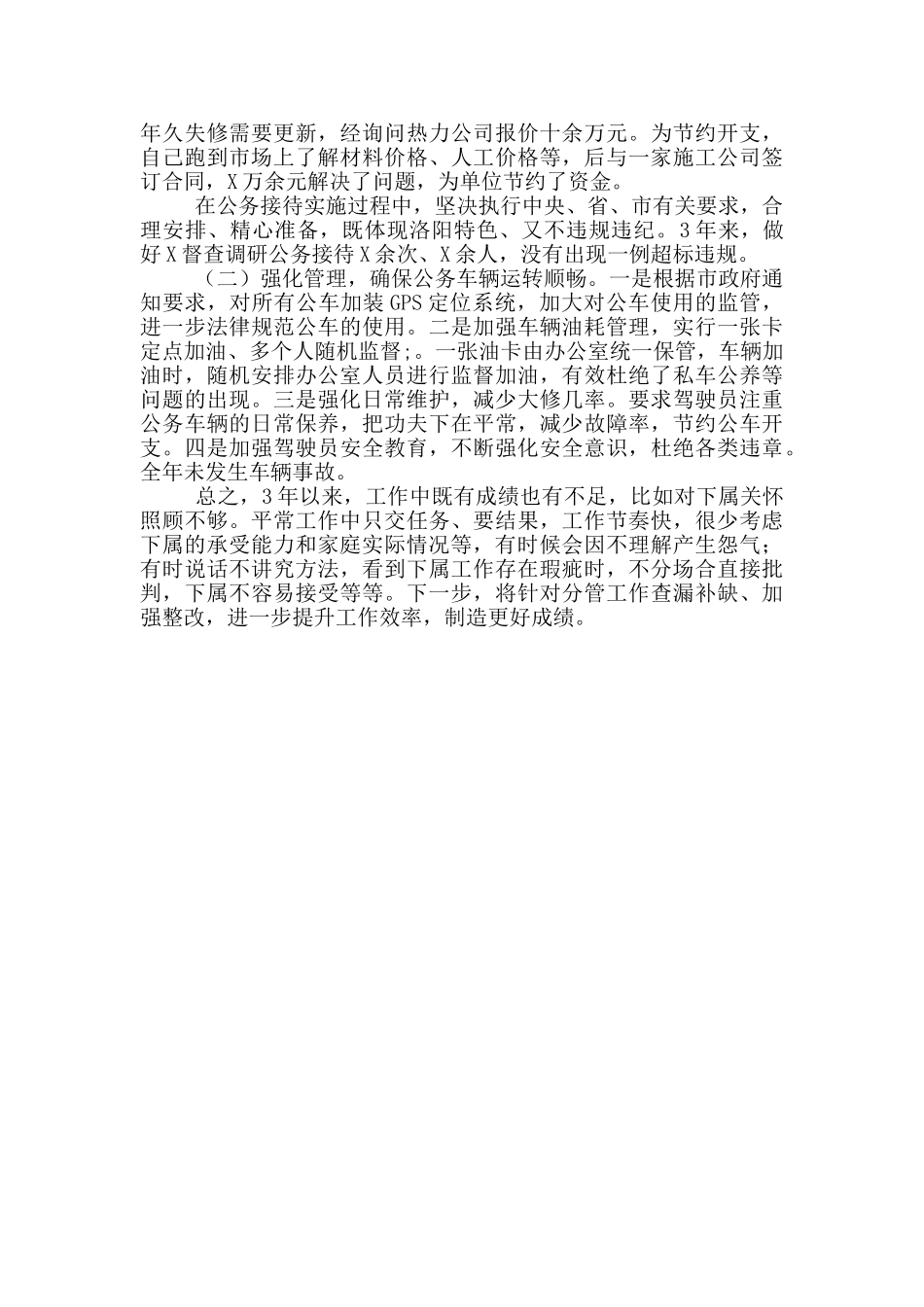 年久失修需要更新，经询问热力公司报价十余万元。为节约开支，自己跑到市场上了解材料价格、人工价格等，后与一家施工公司签订合同，X万余元解决了问题，为单位节约了资金。

在公务接待实施过程中，坚决执行中央、省、市有关要求，合理安排、精心准备，既体现洛阳特色、又不违规违纪。3年来，做好X督查调研公务接待X余次、X余人，没有出现一例超标违规。

（二）强化管理，确保公务车辆运转顺畅。一是根据市政府通知要求，对所有公车加装GPS定位系统，加大对公车使用的监管，进一步法律规范公车的使用。二是加强车辆油耗管理，实行一张卡定点加油、多个人随机监督;。一张油卡由办公室统一保管，车辆加油时，随机安排办公室人员进行监督加油，有效杜绝了私车公养等问题的出现。三是强化日常维护，减少大修几率。要求驾驶员注重公务车辆的日常保养，把功夫下在平常，减少故障率，节约公车开支。四是加强驾驶员安全教育，不断强化安全意识，杜绝各类违章。全年未发生车辆事故。

总之，3年以来，工作中既有成绩也有不足，比如对下属关怀照顾不够。平常工作中只交任务、要结果，工作节奏快，很少考虑下属的承受能力和家庭实际情况等，有时候会因不理解产生怨气；有时说话不讲究方法，看到下属工作存在瑕疵时，不分场合直接批判，下属不容易接受等等。下一步，将针对分管工作查漏补缺、加强整改，进一步提升工作效率，制造更好成绩。